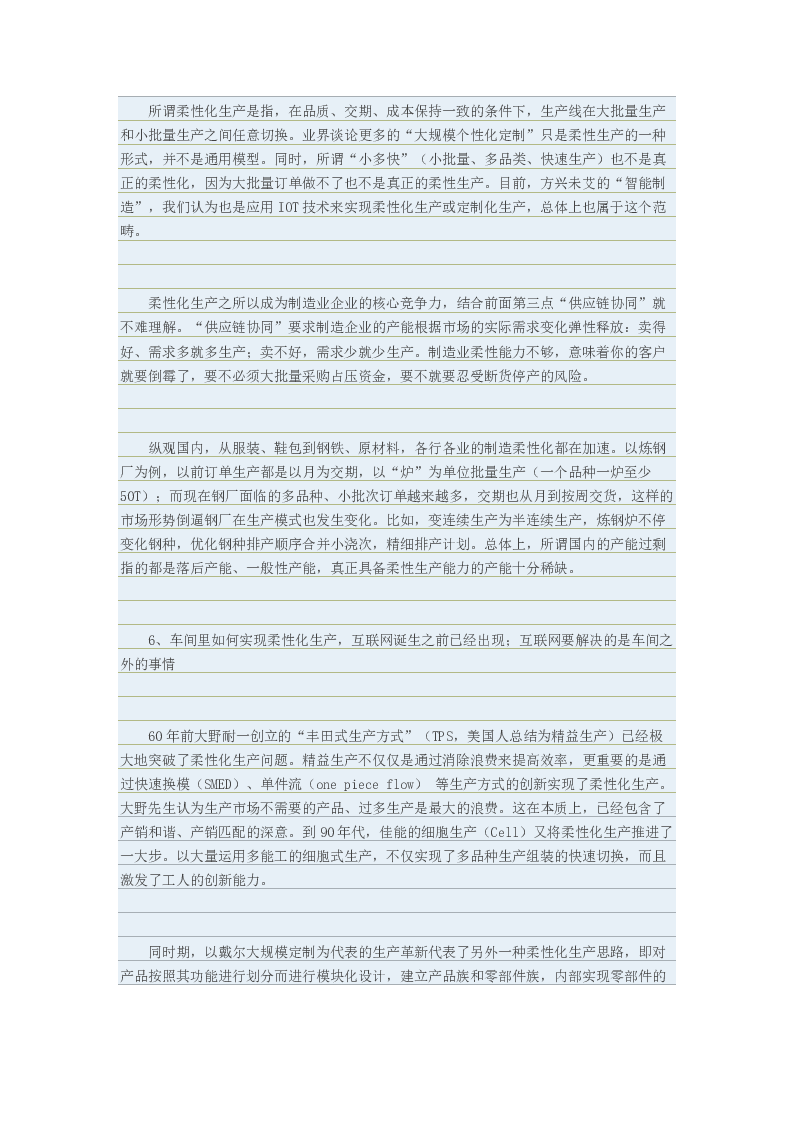 所谓柔性化生产是指，在品质、交期、成本保持一致的条件下，生产线在大批量生产和小批量生产之间任意切换。业界谈论更多的“大规模个性化定制”只是柔性生产的一种形式，并不是通用模型。同时，所谓“小多快”（小批量、多品类、快速生产）也不是真正的柔性化，因为大批量订单做不了也不是真正的柔性生产。目前，方兴未艾的“智能制造”，我们认为也是应用 IOT 技术来实现柔性化生产或定制化生产，总体上也属于这个范畴。

柔性化生产之所以成为制造业企业的核心竞争力，结合前面第三点“供应链协同”就不难理解。“供应链协同”要求制造企业的产能根据市场的实际需求变化弹性释放：卖得好、需求多就多生产；卖不好，需求少就少生产。制造业柔性能力不够，意味着你的客户就要倒霉了，要不必须大批量采购占压资金，要不就要忍受断货停产的风险。

纵观国内，从服装、鞋包到钢铁、原材料，各行各业的制造柔性化都在加速。以炼钢厂为例，以前订单生产都是以月为交期，以“炉”为单位批量生产（一个品种一炉至少 50T）；而现在钢厂面临的多品种、小批次订单越来越多，交期也从月到按周交货，这样的市场形势倒逼钢厂在生产模式也发生变化。比如，变连续生产为半连续生产，炼钢炉不停变化钢种，优化钢种排产顺序合并小浇次，精细排产计划。总体上，所谓国内的产能过剩指的都是落后产能、一般性产能，真正具备柔性生产能力的产能十分稀缺。

6、车间里如何实现柔性化生产，互联网诞生之前已经出现；互联网要解决的是车间之外的事情

60 年前大野耐一创立的“丰田式生产方式”（TPS，美国人总结为精益生产）已经极大地突破了柔性化生产问题。精益生产不仅仅是通过消除浪费来提高效率，更重要的是通过快速换模（SMED）、单件流（one piece flow） 等生产方式的创新实现了柔性化生产。大野先生认为生产市场不需要的产品、过多生产是最大的浪费。这在本质上，已经包含了产销和谐、产销匹配的深意。到 90 年代，佳能的细胞生产（Cell）又将柔性化生产推进了一大步。以大量运用多能工的细胞式生产，不仅实现了多品种生产组装的快速切换，而且激发了工人的创新能力。

同时期，以戴尔大规模定制为代表的生产革新代表了另外一种柔性化生产思路，即对产品按照其功能进行划分而进行模块化设计，建立产品族和零部件族，内部实现零部件的